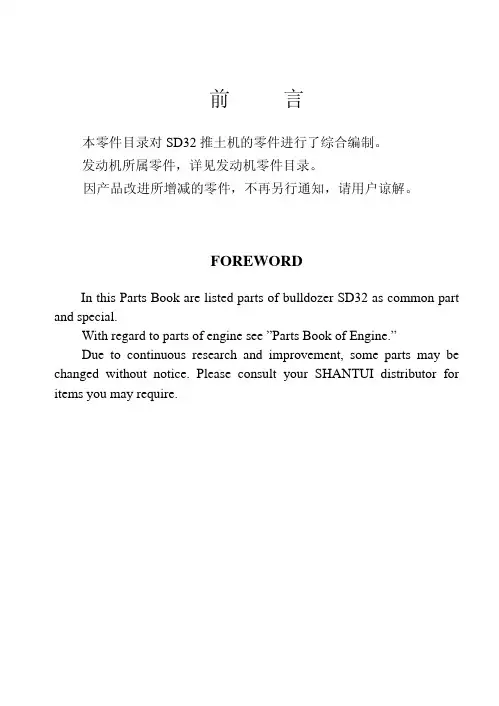 前　　言

本零件目录对 SD32 推土机的零件进行了综合编制。

发动机所属零件，详见发动机零件目录。

因产品改进所增减的零件，不再另行通知，请用户谅解。

FOREWORD

In this Parts Book are listed parts of bulldozer SD32 as common part and special.

With regard to parts of engine see "Parts Book of Engine."

Due to continuous research and improvement, some parts may be changed without notice. Please consult your SHANTUI distributor for items you may require.